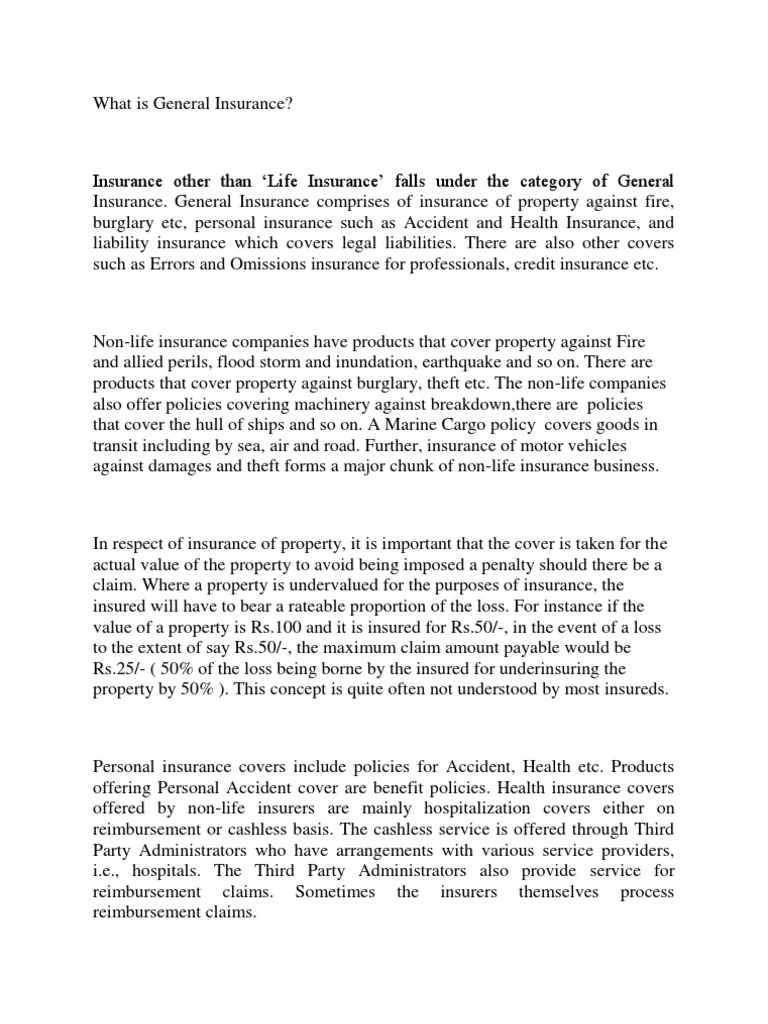 What is General Insurance?

Insurance other than ‘Life Insurance’ falls under the category of General Insurance. General Insurance comprises of insurance of property against fire, burglary etc, personal insurance such as Accident and Health Insurance, and liability insurance which covers legal liabilities. There are also other covers such as Errors and Omissions insurance for professionals, credit insurance etc.

Non-life insurance companies have products that cover property against Fire and allied perils, flood storm and inundation, earthquake and so on. There are products that cover property against burglary, theft etc. The non-life companies also offer policies covering machinery against breakdown,there are policies that cover the hull of ships and so on. A Marine Cargo policy covers goods in transit including by sea, air and road. Further, insurance of motor vehicles against damages and theft forms a major chunk of non-life insurance business.

In respect of insurance of property, it is important that the cover is taken for the actual value of the property to avoid being imposed a penalty should there be a claim. Where a property is undervalued for the purposes of insurance, the insured will have to bear a rateable proportion of the loss. For instance if the value of a property is Rs.100 and it is insured for Rs.50/-, in the event of a loss to the extent of say Rs.50/-, the maximum claim amount payable would be Rs.25/- ( 50% of the loss being borne by the insured for underinsuring the property by 50% ). This concept is quite often not understood by most insureds.

Personal insurance covers include policies for Accident, Health etc. Products offering Personal Accident cover are benefit policies. Health insurance covers offered by non-life insurers are mainly hospitalization covers either on reimbursement or cashless basis. The cashless service is offered through Third Party Administrators who have arrangements with various service providers, i.e., hospitals. The Third Party Administrators also provide service for reimbursement claims. Sometimes the insurers themselves process reimbursement claims.